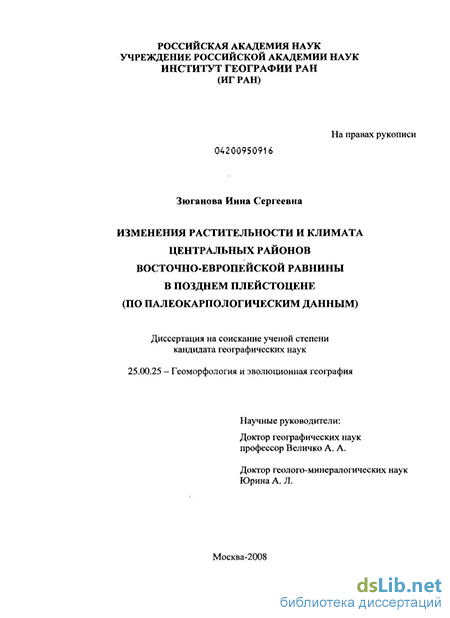 РОССИЙСКАЯ АКАДЕМИЯ НАУК
УЧРЕЖДЕНИЕ РОССИЙСКОЙ АКАДЕМИИ НАУК
ИНСТИТУТ ГЕОГРАФИИ РАН
(ИГ РАН)

На правах рукописи

04200950916

Зюганова Инна Сергеевна

ИЗМЕНЕНИЯ РАСТИТЕЛЬНОСТИ И КЛИМАТА
ЦЕНТРАЛЬНЫХ РАЙОНОВ
ВОСТОЧНО-ЕВРОПЕЙСКОЙ РАВНИНЫ
В ПОЗДНЕМ ПЛЕЙСТОЦЕНЕ
(ПО ПАЛЕОКАРПОЛОГИЧЕСКИМ ДАННЫМ)

Диссертация на соискание ученой степени
кандидата географических наук

25.00.25 – Геоморфология и эволюционная география

Научные руководители:

Доктор географических наук
профессор Величко А. А.

Доктор геолого-минералогических наук
Юрина А. Л.

Москва-2008

dsLib.net
библиотека диссертаций